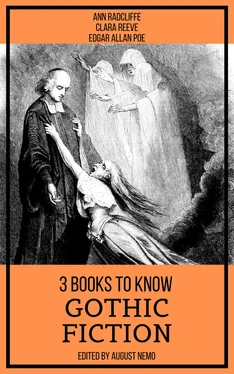 ANN RADCLIFFE
CLARA REEVE
EDGAR ALLAN POE

3 BOOKS TO KNOW
GOTHIC
FICTION
EDITED BY AUGUST NEMO